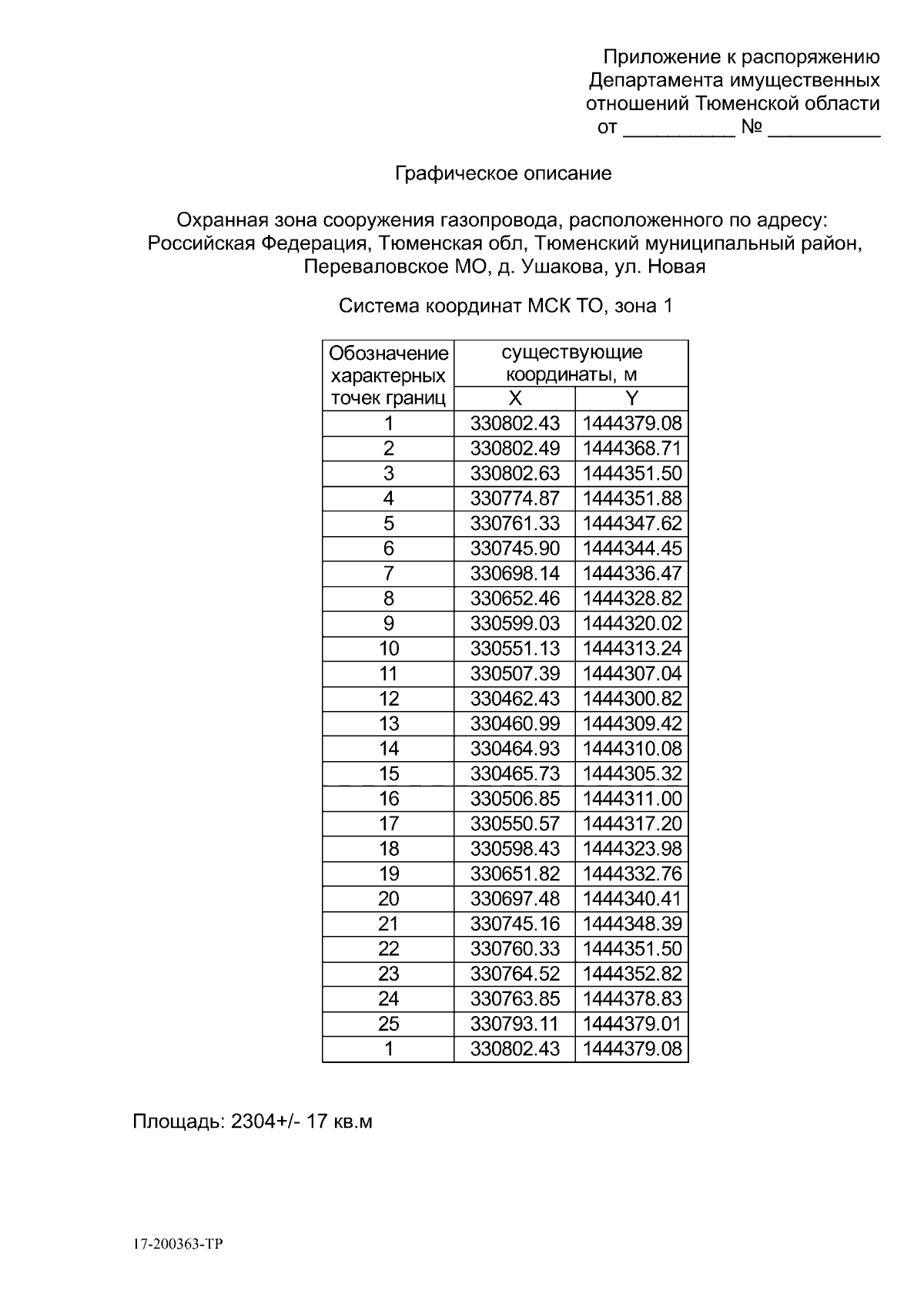 Приложение к распоряжению
Департамента имущественных
отношений Тюменской области
от ____ № ____

Графическое описание

Охранная зона сооружения газопровода, расположенного по адресу:
Российская Федерация, Тюменская обл, Тюменский муниципальный район,
Переваловское МО, д. Ушакова, ул. Новая

Система координат МСК ТО, зона 1

| Обозначение характерных точек границ | существующие координаты, м | |
|---|---|---|
| | X | Y |
| 1 | 330802.43 | 1444379.08 |
| 2 | 330802.49 | 1444368.71 |
| 3 | 330802.63 | 1444351.50 |
| 4 | 330774.87 | 1444351.88 |
| 5 | 330761.33 | 1444347.62 |
| 6 | 330745.90 | 1444344.45 |
| 7 | 330698.14 | 1444336.47 |
| 8 | 330652.46 | 1444328.82 |
| 9 | 330599.03 | 1444320.02 |
| 10 | 330551.13 | 1444313.24 |
| 11 | 330507.39 | 1444307.04 |
| 12 | 330462.43 | 1444300.82 |
| 13 | 330460.99 | 1444309.42 |
| 14 | 330464.93 | 1444310.08 |
| 15 | 330465.73 | 1444305.32 |
| 16 | 330506.85 | 1444311.00 |
| 17 | 330550.57 | 1444317.20 |
| 18 | 330598.43 | 1444323.98 |
| 19 | 330651.82 | 1444332.76 |
| 20 | 330697.48 | 1444340.41 |
| 21 | 330745.16 | 1444348.39 |
| 22 | 330760.33 | 1444351.50 |
| 23 | 330764.52 | 1444352.82 |
| 24 | 330763.85 | 1444378.83 |
| 25 | 330793.11 | 1444379.01 |
| 1 | 330802.43 | 1444379.08 |

Площадь: 2304+/- 17 кв.м

17-200363-ТР